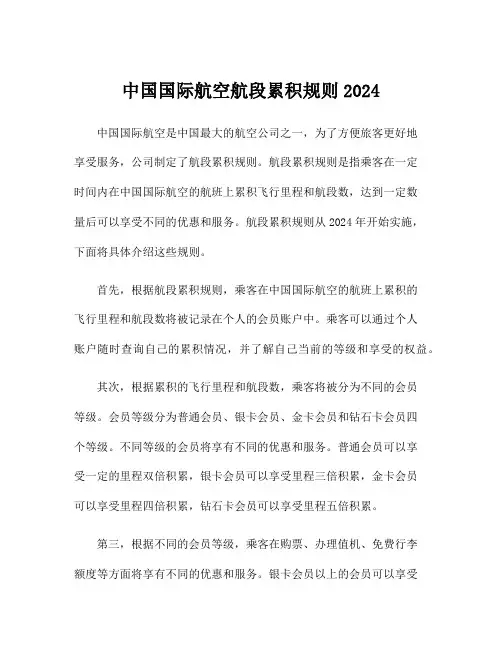 中国国际航空航段累积规则 2024

中国国际航空是中国最大的航空公司之一，为了方便旅客更好地享受服务，公司制定了航段累积规则。航段累积规则是指乘客在一定时间内在中国国际航空的航班上累积飞行里程和航段数，达到一定数量后可以享受不同的优惠和服务。航段累积规则从 2024 年开始实施，下面将具体介绍这些规则。

首先，根据航段累积规则，乘客在中国国际航空的航班上累积的飞行里程和航段数将被记录在个人的会员账户中。乘客可以通过个人账户随时查询自己的累积情况，并了解自己当前的等级和享受的权益。

其次，根据累积的飞行里程和航段数，乘客将被分为不同的会员等级。会员等级分为普通会员、银卡会员、金卡会员和钻石卡会员四个等级。不同等级的会员将享有不同的优惠和服务。普通会员可以享受一定的里程双倍积累，银卡会员可以享受里程三倍积累，金卡会员可以享受里程四倍积累，钻石卡会员可以享受里程五倍积累。

第三，根据不同的会员等级，乘客在购票、办理值机、免费行李额度等方面将享有不同的优惠和服务。银卡会员以上的会员可以享受